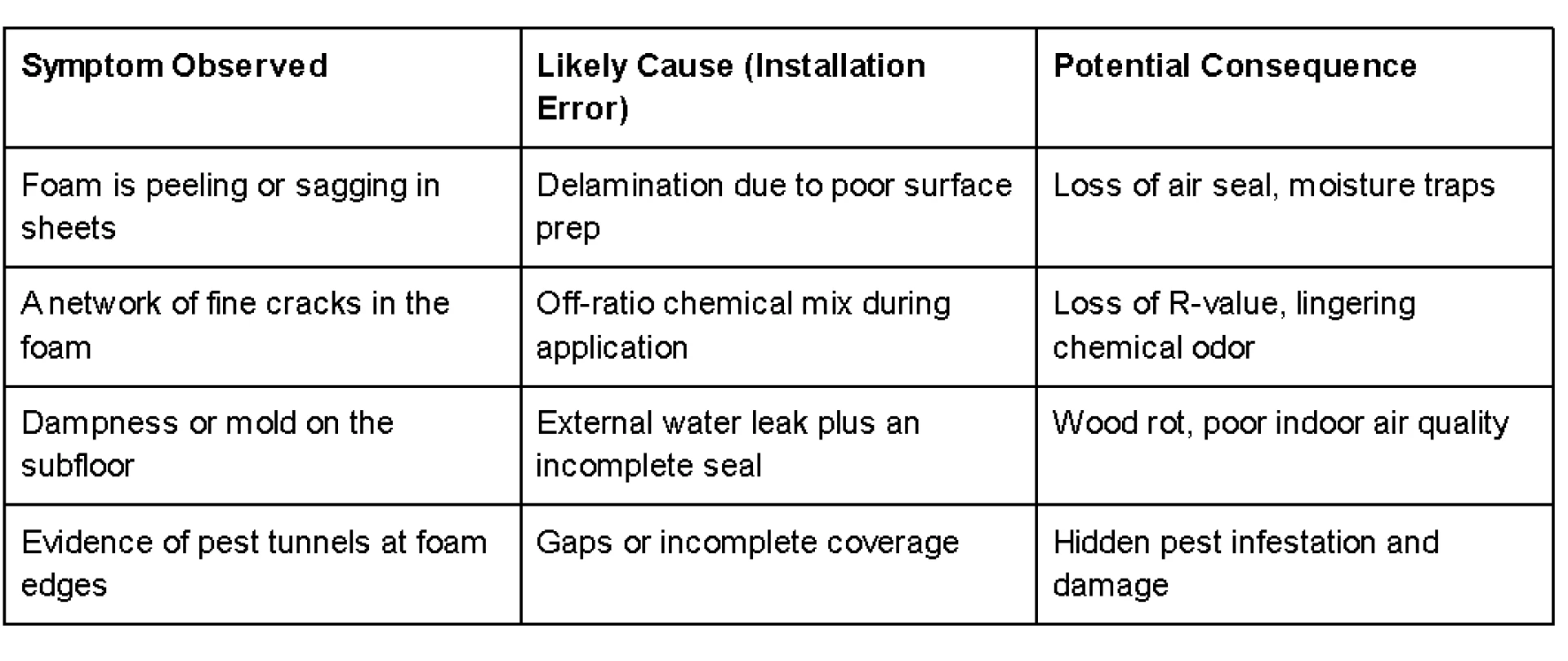 | Symptom Observed | Likely Cause (Installation Error) | Potential Consequence |
|---|---|---|
| Foam is peeling or sagging in sheets | Delamination due to poor surface prep | Loss of air seal, moisture traps |
| A network of fine cracks in the foam | Off-ratio chemical mix during application | Loss of R-value, lingering chemical odor |
| Dampness or mold on the subfloor | External water leak plus an incomplete seal | Wood rot, poor indoor air quality |
| Evidence of pest tunnels at foam edges | Gaps or incomplete coverage | Hidden pest infestation and damage |